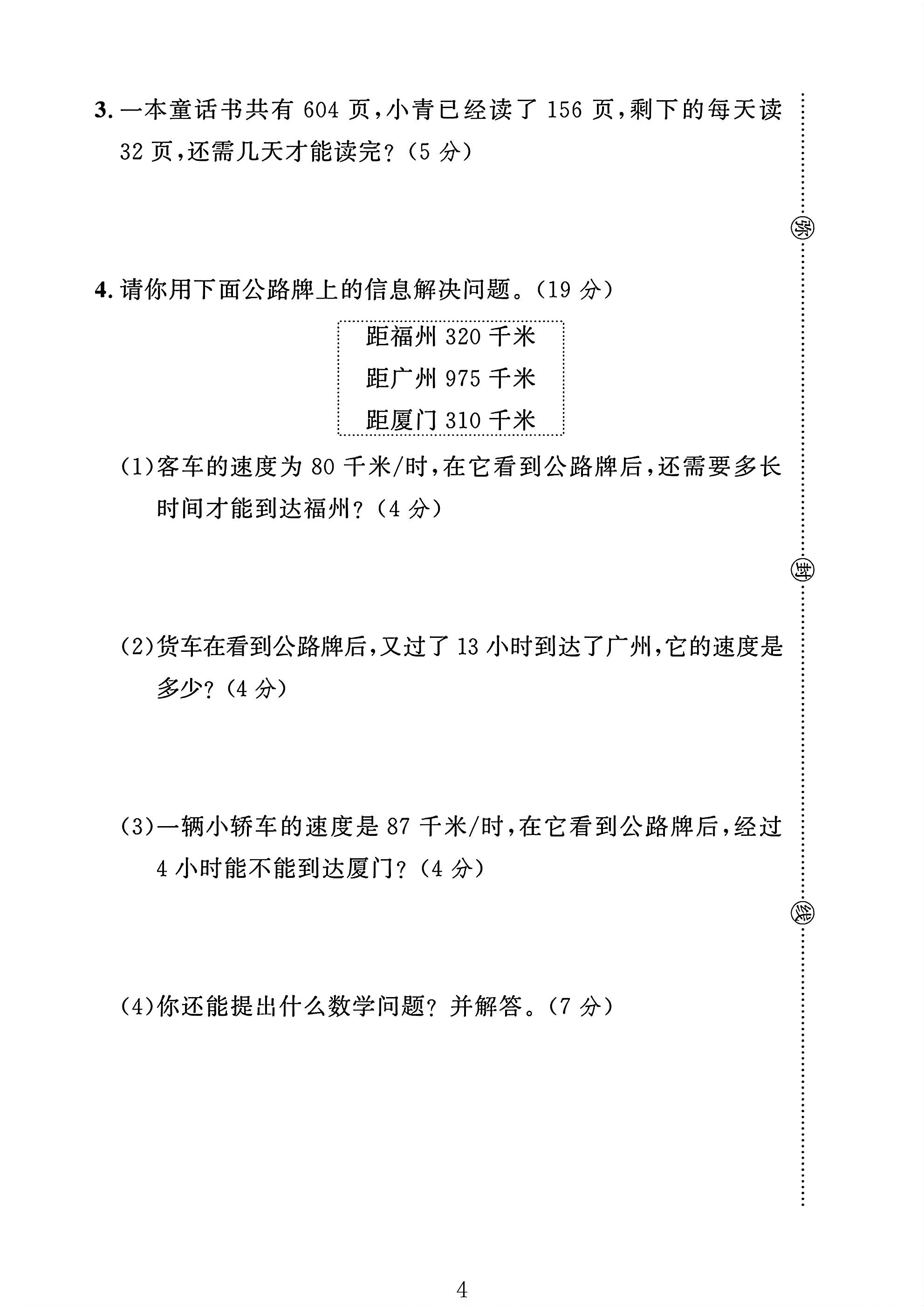 3.一本童话书共有604页,小青已经读了156页,剩下的每天读32页,还需几天才能读完?(5分)

4.请你用下面公路牌上的信息解决问题。(19分)

距福州320千米
距广州975千米
距厦门310千米

(1)客车的速度为80千米/时,在它看到公路牌后,还需要多长时间才能到达福州?(4分)

(2)货车在看到公路牌后,又过了13小时到达了广州,它的速度是多少?(4分)

(3)一辆小轿车的速度是87千米/时,在它看到公路牌后,经过4小时能不能到达厦门?(4分)

(4)你还能提出什么数学问题?并解答。(7分)

弥
封
线

4